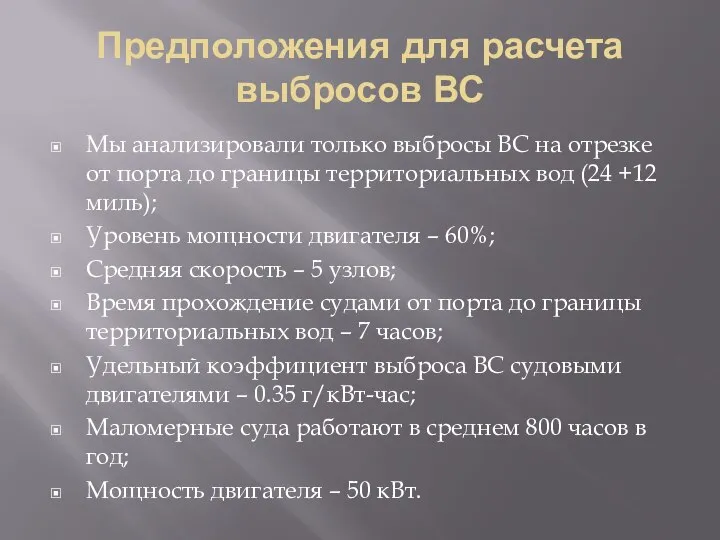 Предположения для расчета выбросов ВС

Мы анализировали только выбросы ВС на отрезке от порта до границы территориальных вод (24 +12 миль);

Уровень мощности двигателя – 60%;

Средняя скорость – 5 узлов;

Время прохождение судами от порта до границы территориальных вод – 7 часов;

Удельный коэффициент выброса ВС судовыми двигателями – 0.35 г/кВт-час;

Маломерные суда работают в среднем 800 часов в год;

Мощность двигателя – 50 кВт.